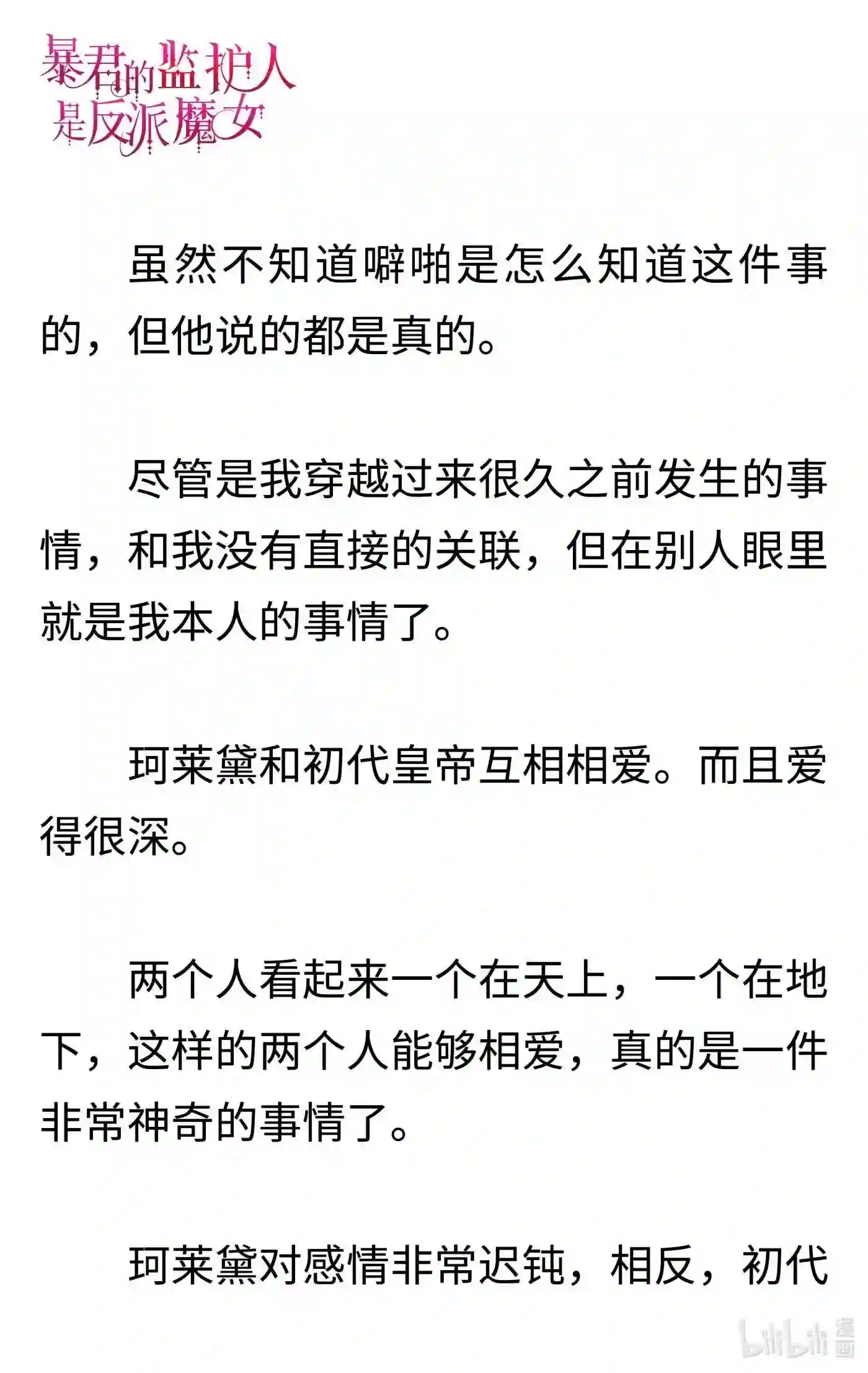 暴君的监护人是反派魔女

虽然不知道噼啪是怎么知道这件事的，但他说的都是真的。

尽管是我穿越过来很久之前发生的事情，和我没有直接的关联，但在别人眼里就是我本人的事情了。

珂莱黛和初代皇帝互相相爱。而且爱得很深。

两个人看起来一个在天上，一个在地下，这样的两个人能够相爱，真的是一件非常神奇的事情了。

珂莱黛对感情非常迟钝，相反，初代

bilibili 漫画